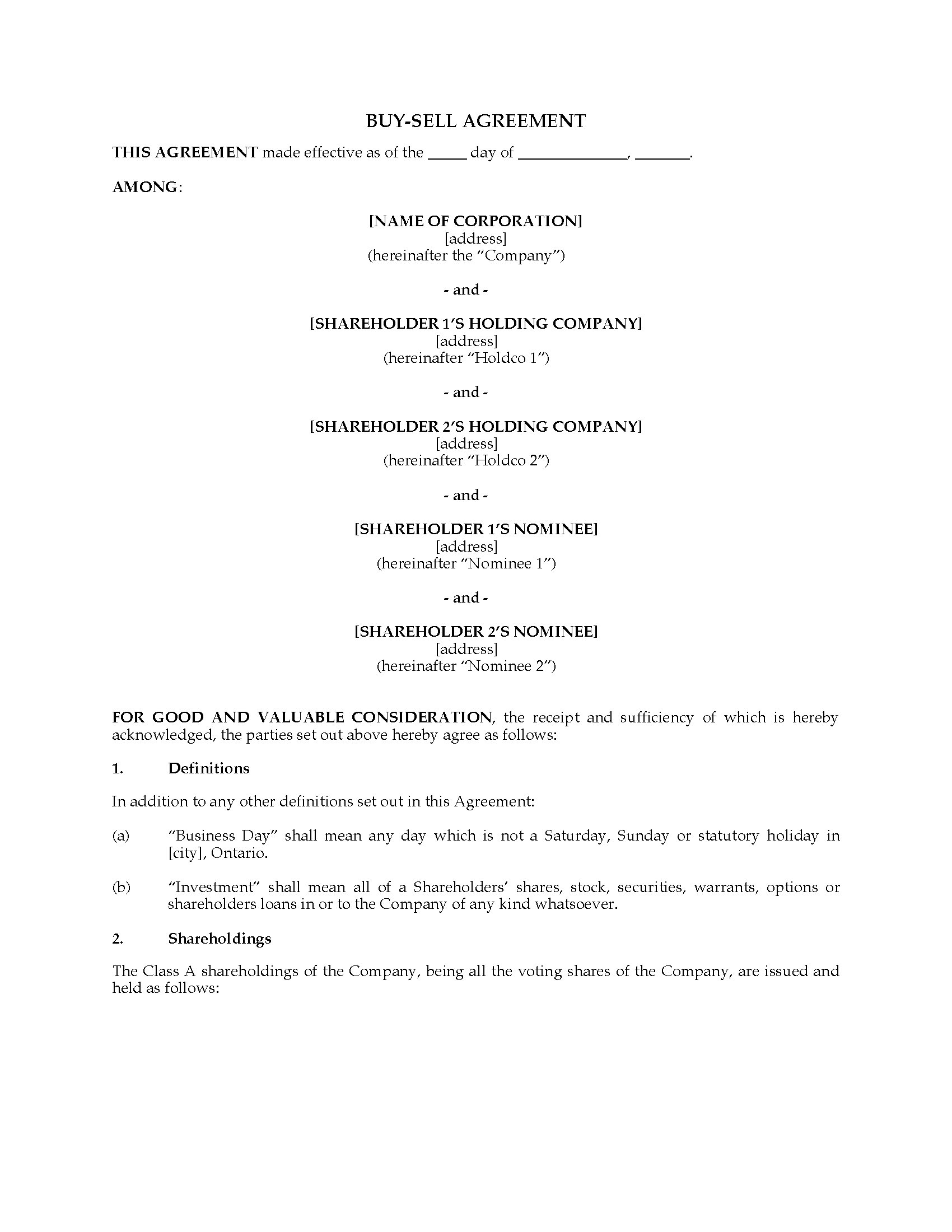 BUY-SELL AGREEMENT

THIS AGREEMENT made effective as of the _____ day of ______________, _______.

AMONG:

[NAME OF CORPORATION]
[address]
(hereinafter the “Company”)

- and -

[SHAREHOLDER 1’S HOLDING COMPANY]
[address]
(hereinafter “Holdco 1”)

- and -

[SHAREHOLDER 2’S HOLDING COMPANY]
[address]
(hereinafter “Holdco 2”)

- and -

[SHAREHOLDER 1’S NOMINEE]
[address]
(hereinafter “Nominee 1”)

- and -

[SHAREHOLDER 2’S NOMINEE]
[address]
(hereinafter “Nominee 2”)

FOR GOOD AND VALUABLE CONSIDERATION, the receipt and sufficiency of which is hereby acknowledged, the parties set out above hereby agree as follows:

1. Definitions

In addition to any other definitions set out in this Agreement:

(a) “Business Day” shall mean any day which is not a Saturday, Sunday or statutory holiday in [city], Ontario.

(b) “Investment” shall mean all of a Shareholders’ shares, stock, securities, warrants, options or shareholders loans in or to the Company of any kind whatsoever.

2. Shareholdings

The Class A shareholdings of the Company, being all the voting shares of the Company, are issued and held as follows: